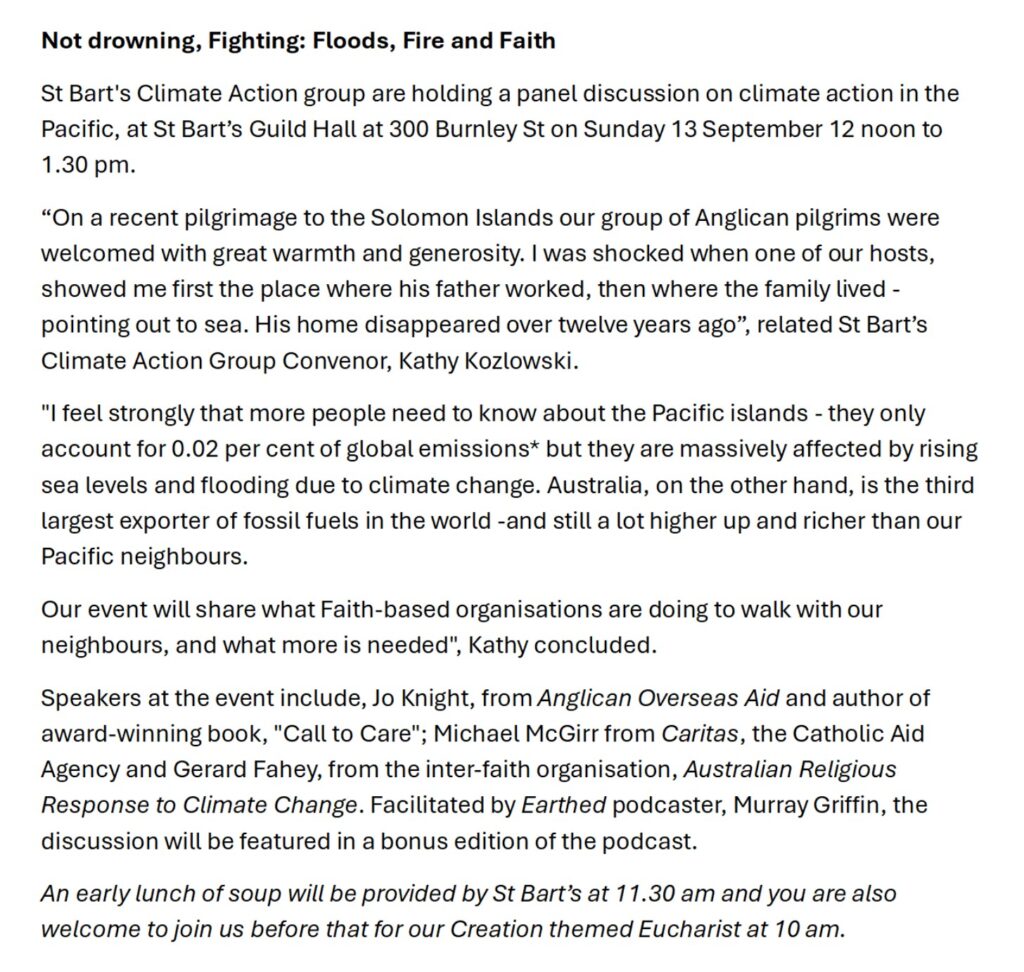 Not drowning, Fighting: Floods, Fire and Faith

St Bart's Climate Action group are holding a panel discussion on climate action in the Pacific, at St Bart's Guild Hall at 300 Burnley St on Sunday 13 September 12 noon to 1.30 pm.

"On a recent pilgrimage to the Solomon Islands our group of Anglican pilgrims were welcomed with great warmth and generosity. I was shocked when one of our hosts, showed me first the place where his father worked, then where the family lived - pointing out to sea. His home disappeared over twelve years ago", related St Bart's Climate Action Group Convenor, Kathy Kozlowski.

"I feel strongly that more people need to know about the Pacific islands - they only account for 0.02 per cent of global emissions* but they are massively affected by rising sea levels and flooding due to climate change. Australia, on the other hand, is the third largest exporter of fossil fuels in the world -and still a lot higher up and richer than our Pacific neighbours.

Our event will share what Faith-based organisations are doing to walk with our neighbours, and what more is needed", Kathy concluded.

Speakers at the event include, Jo Knight, from Anglican Overseas Aid and author of award-winning book, "Call to Care"; Michael McGirr from Caritas, the Catholic Aid Agency and Gerard Fahey, from the inter-faith organisation, Australian Religious Response to Climate Change. Facilitated by Earthed podcaster, Murray Griffin, the discussion will be featured in a bonus edition of the podcast.

An early lunch of soup will be provided by St Bart's at 11.30 am and you are also welcome to join us before that for our Creation themed Eucharist at 10 am.